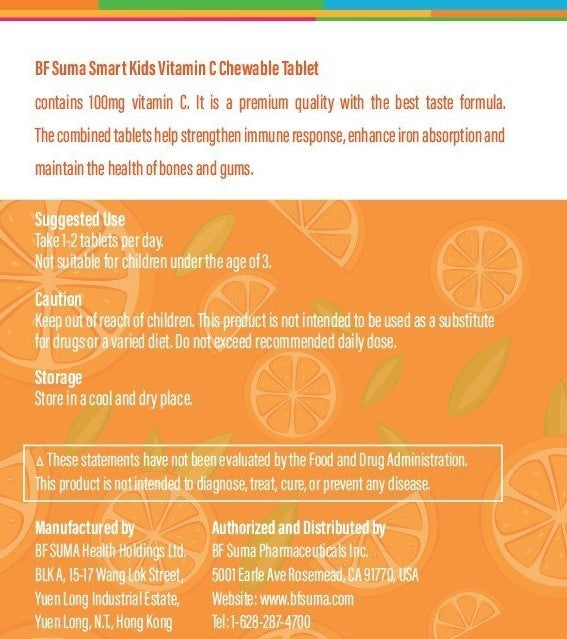 BF Suma Smart Kids Vitamin C Chewable Tablet

contains 100mg vitamin C. It is a premium quality with the best taste formula. The combined tablets help strengthen immune response, enhance iron absorption and maintain the health of bones and gums.

Suggested Use
Take 1-2 tablets per day.
Not suitable for children under the age of 3.

Caution
Keep out of reach of children. This product is not intended to be used as a substitute for drugs or a varied diet. Do not exceed recommended daily dose.

Storage
Store in a cool and dry place.

△ These statements have not been evaluated by the Food and Drug Administration. This product is not intended to diagnose, treat, cure, or prevent any disease.

Manufactured by
BF SUMA Health Holdings Ltd.
BLK A, 15-17 Wang Lok Street,
Yuen Long Industrial Estate,
Yuen Long, N.T., Hong Kong

Authorized and Distributed by
BF Suma Pharmaceuticals Inc.
5001 Earle Ave Rosemead, CA 91770, USA
Website: www.bfsuma.com
Tel: 1-628-287-4700